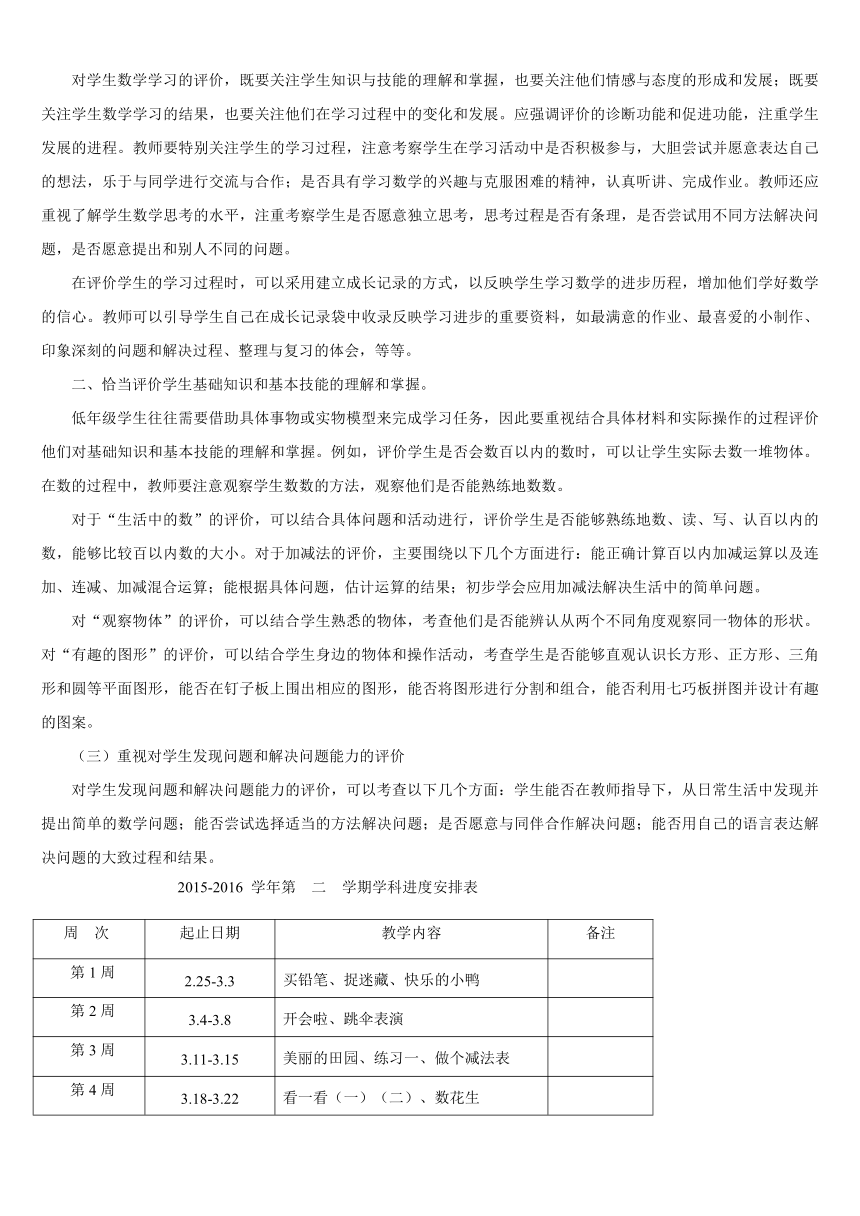 对学生数学学习的评价，既要关注学生知识与技能的理解和掌握，也要关注他们情感与态度的形成和发展；既要关注学生数学学习的结果，也要关注他们在学习过程中的变化和发展。应强调评价的诊断功能和促进功能，注重学生发展的进程。教师要特别关注学生的学习过程，注意考察学生在学习活动中是否积极参与，大胆尝试并愿意表达自己的想法，乐于与同学进行交流与合作；是否具有学习数学的兴趣与克服困难的精神，认真听讲、完成作业。教师还应重视了解学生数学思考的水平，注重考察学生是否愿意独立思考，思考过程是否有条理，是否尝试用不同方法解决问题，是否愿意提出和别人不同的问题。

在评价学生的学习过程时，可以采用建立成长记录的方式，以反映学生学习数学的进步历程，增加他们学好数学的信心。教师可以引导学生自己在成长记录袋中收录反映学习进步的重要资料，如最满意的作业、最喜爱的小制作、印象深刻的问题和解决过程、整理与复习的体会，等等。

二、恰当评价学生基础知识和基本技能的理解和掌握。

低年级学生往往需要借助具体事物或实物模型来完成学习任务，因此要重视结合具体材料和实际操作的过程评价他们对基础知识和基本技能的理解和掌握。例如，评价学生是否会数百以内的数时，可以让学生实际去数一堆物体。在数的过程中，教师要注意观察学生数数的方法，观察他们是否能熟练地数数。

对于“生活中的数”的评价，可以结合具体问题和活动进行，评价学生是否能够熟练地数、读、写、认百以内的数，能够比较百以内数的大小。对于加减法的评价，主要围绕以下几个方面进行：能正确计算百以内加减运算以及连加、连减、加减混合运算；能根据具体问题，估计运算的结果；初步学会应用加减法解决生活中的简单问题。

对“观察物体”的评价，可以结合学生熟悉的物体，考查他们是否能辨认从两个不同角度观察同一物体的形状。对“有趣的图形”的评价，可以结合学生身边的物体和操作活动，考查学生是否能够直观认识长方形、正方形、三角形和圆等平面图形，能否在钉子板上围出相应的图形，能否将图形进行分割和组合，能否利用七巧板拼图并设计有趣的图案。

（三）重视对学生发现问题和解决问题能力的评价

对学生发现问题和解决问题能力的评价，可以考查以下几个方面：学生能否在教师指导下，从日常生活中发现并提出简单的数学问题；能否尝试选择适当的方法解决问题；是否愿意与同伴合作解决问题；能否用自己的语言表达解决问题的大致过程和结果。

2015-2016 学年第 二 学期学科进度安排表

| 周 次 | 起止日期 | 教学内容 | 备注 |
|---|---|---|---|
| 第 1 周 | 2.25-3.3 | 买铅笔、捉迷藏、快乐的小鸭 | |
| 第 2 周 | 3.4-3.8 | 开会啦、跳伞表演 | |
| 第 3 周 | 3.11-3.15 | 美丽的田园、练习一、做个减法表 | |
| 第 4 周 | 3.18-3.22 | 看一看（一）（二）、数花生 | |